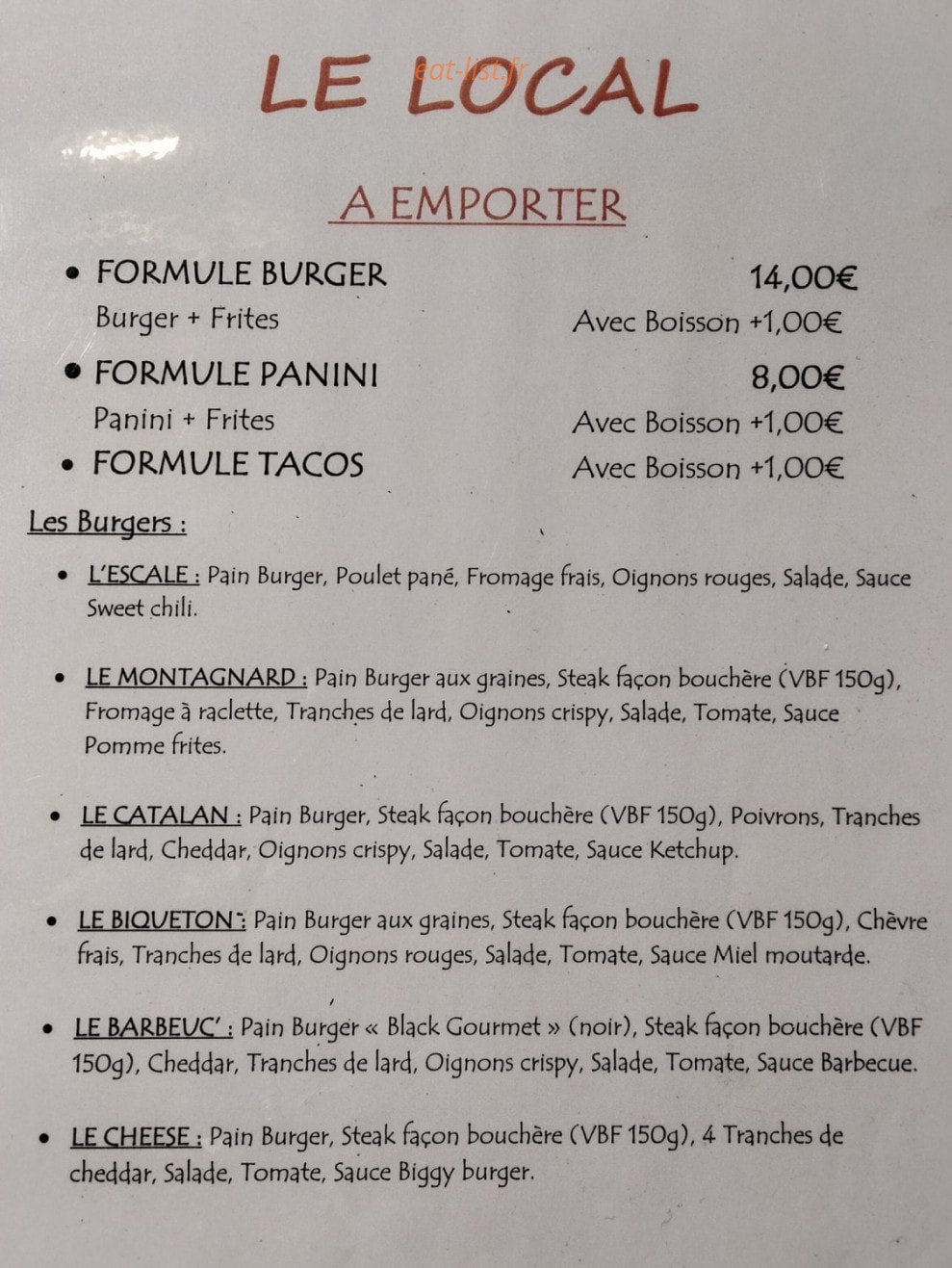 LE LOCAL

eat-list.fr

A EMPORTER

• FORMULE BURGER 14,00€
Burger + Frites Avec Boisson +1,00€

• FORMULE PANINI 8,00€
Panini + Frites Avec Boisson +1,00€

• FORMULE TACOS Avec Boisson +1,00€

Les Burgers :

• L'ESCALE : Pain Burger, Poulet pané, Fromage frais, Oignons rouges, Salade, Sauce Sweet chili.

• LE MONTAGNARD : Pain Burger aux graines, Steak façon bouchère (VBF 150g), Fromage à raclette, Tranches de lard, Oignons crispy, Salade, Tomate, Sauce Pomme frites.

• LE CATALAN : Pain Burger, Steak façon bouchère (VBF 150g), Poivrons, Tranches de lard, Cheddar, Oignons crispy, Salade, Tomate, Sauce Ketchup.

• LE BIQUETON : Pain Burger aux graines, Steak façon bouchère (VBF 150g), Chèvre frais, Tranches de lard, Oignons rouges, Salade, Tomate, Sauce Miel moutarde.

• LE BARBEUC' : Pain Burger « Black Gourmet » (noir), Steak façon bouchère (VBF 150g), Cheddar, Tranches de lard, Oignons crispy, Salade, Tomate, Sauce Barbecue.

• LE CHEESE : Pain Burger, Steak façon bouchère (VBF 150g), 4 Tranches de cheddar, Salade, Tomate, Sauce Biggy burger.